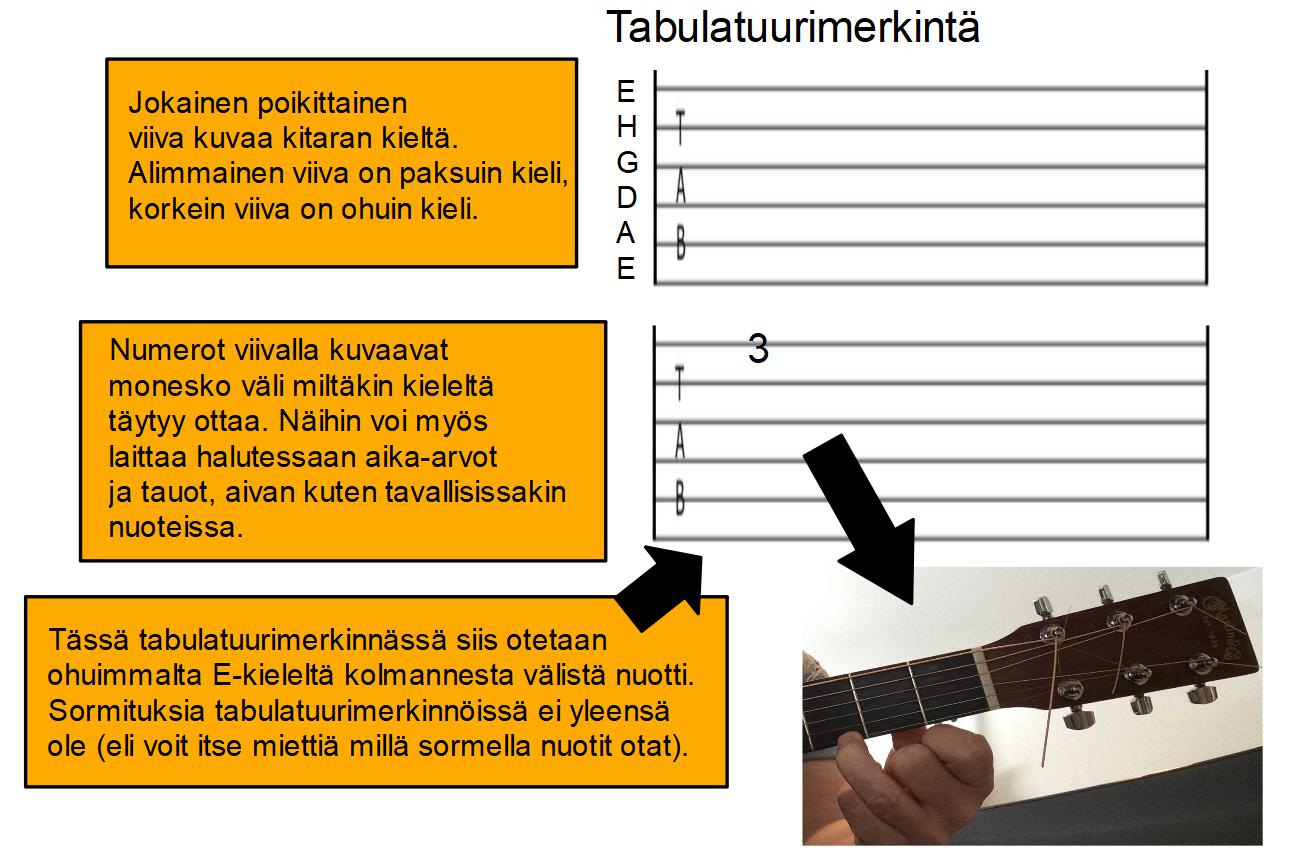 Tabulatuurimerkintä

Jokainen poikittainen viiva kuvaa kitaran kieltä. Alimmainen viiva on paksuin kieli, korkein viiva on ohuin kieli.

E
H
G
D
A
E

T
A
B

Numerot viivalla kuvaavat monesko väli miltäkin kieleltä täytyy ottaa. Näihin voi myös laittaa halutessaan aika-arvot ja tauot, aivan kuten tavallisissakin nuoteissa.

3

T
A
B

Tässä tabulatuurimerkinnässä siis otetaan ohuimmalta E-kieleltä kolmannesta välistä nuotti. Sormituksia tabulatuurimerkinnöissä ei yleensä ole (eli voit itse miettiä millä sormella nuotit otat).